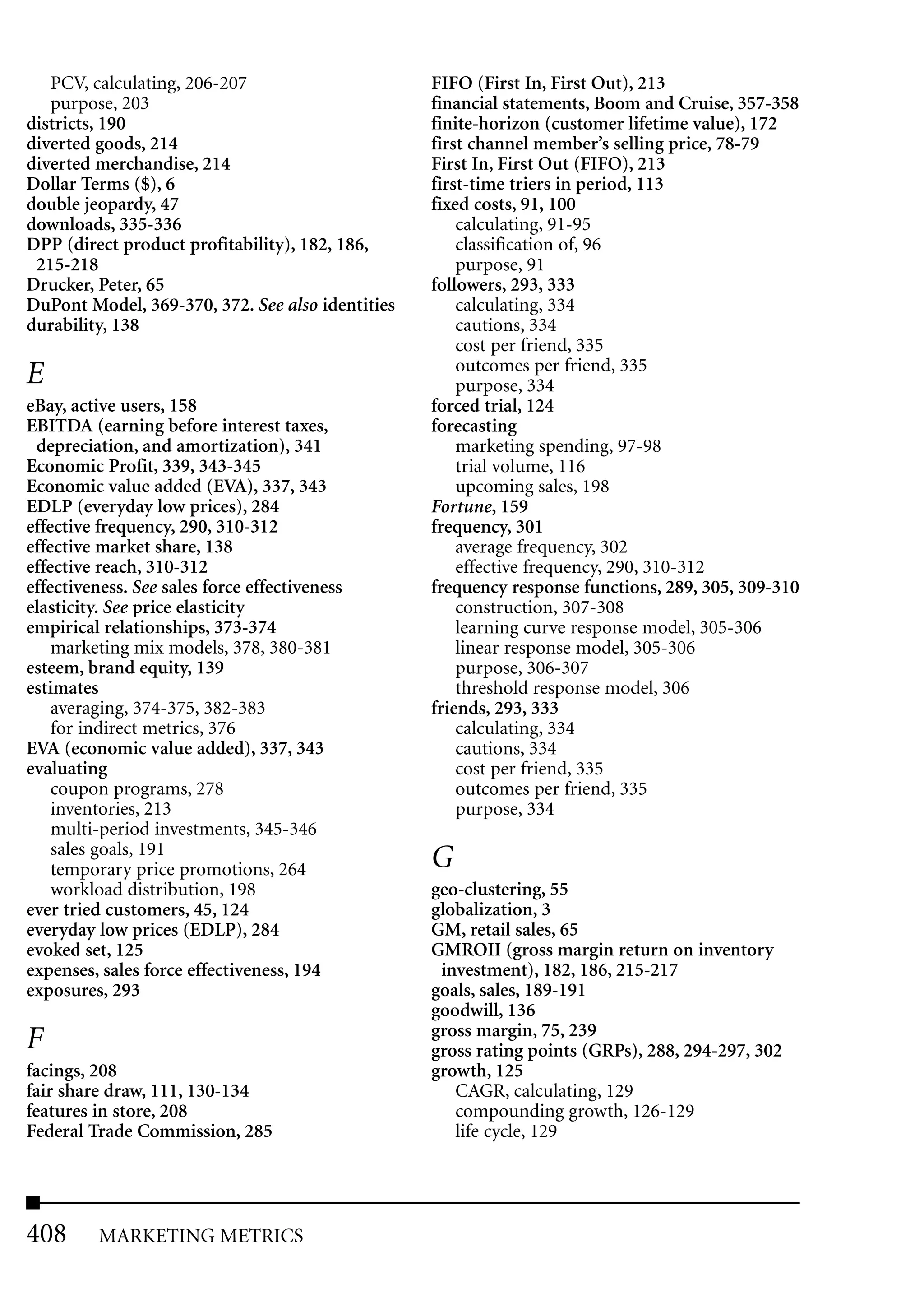 PCV, calculating, 206-207
purpose, 203
districts, 190
diverted goods, 214
diverted merchandise, 214
Dollar Terms ($), 6
double jeopardy, 47
downloads, 335-336
DPP (direct product profitability), 182, 186, 215-218
Drucker, Peter, 65
DuPont Model, 369-370, 372. See also identities
durability, 138

E

eBay, active users, 158
EBITDA (earning before interest taxes, depreciation, and amortization), 341
Economic Profit, 339, 343-345
Economic value added (EVA), 337, 343
EDLP (everyday low prices), 284
effective frequency, 290, 310-312
effective market share, 138
effective reach, 310-312
effectiveness. See sales force effectiveness
elasticity. See price elasticity
empirical relationships, 373-374
marketing mix models, 378, 380-381
esteem, brand equity, 139
estimates
averaging, 374-375, 382-383
for indirect metrics, 376
EVA (economic value added), 337, 343
evaluating
coupon programs, 278
inventories, 213
multi-period investments, 345-346
sales goals, 191
temporary price promotions, 264
workload distribution, 198
ever tried customers, 45, 124
everyday low prices (EDLP), 284
evoked set, 125
expenses, sales force effectiveness, 194
exposures, 293

F

facings, 208
fair share draw, 111, 130-134
features in store, 208
Federal Trade Commission, 285

FIFO (First In, First Out), 213
financial statements, Boom and Cruise, 357-358
finite-horizon (customer lifetime value), 172
first channel member's selling price, 78-79
First In, First Out (FIFO), 213
first-time triers in period, 113
fixed costs, 91, 100
calculating, 91-95
classification of, 96
purpose, 91
followers, 293, 333
calculating, 334
cautions, 334
cost per friend, 335
outcomes per friend, 335
purpose, 334
forced trial, 124
forecasting
marketing spending, 97-98
trial volume, 116
upcoming sales, 198
Fortune, 159
frequency, 301
average frequency, 302
effective frequency, 290, 310-312
frequency response functions, 289, 305, 309-310
construction, 307-308
learning curve response model, 305-306
linear response model, 305-306
purpose, 306-307
threshold response model, 306
friends, 293, 333
calculating, 334
cautions, 334
cost per friend, 335
outcomes per friend, 335
purpose, 334

G

geo-clustering, 55
globalization, 3
GM, retail sales, 65
GMROII (gross margin return on inventory investment), 182, 186, 215-217
goals, sales, 189-191
goodwill, 136
gross margin, 75, 239
gross rating points (GRPs), 288, 294-297, 302
growth, 125
CAGR, calculating, 129
compounding growth, 126-129
life cycle, 129

408 MARKETING METRICS